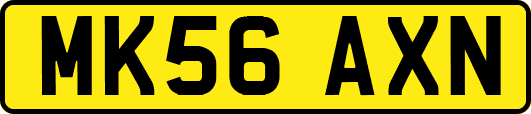 MK56 AXN